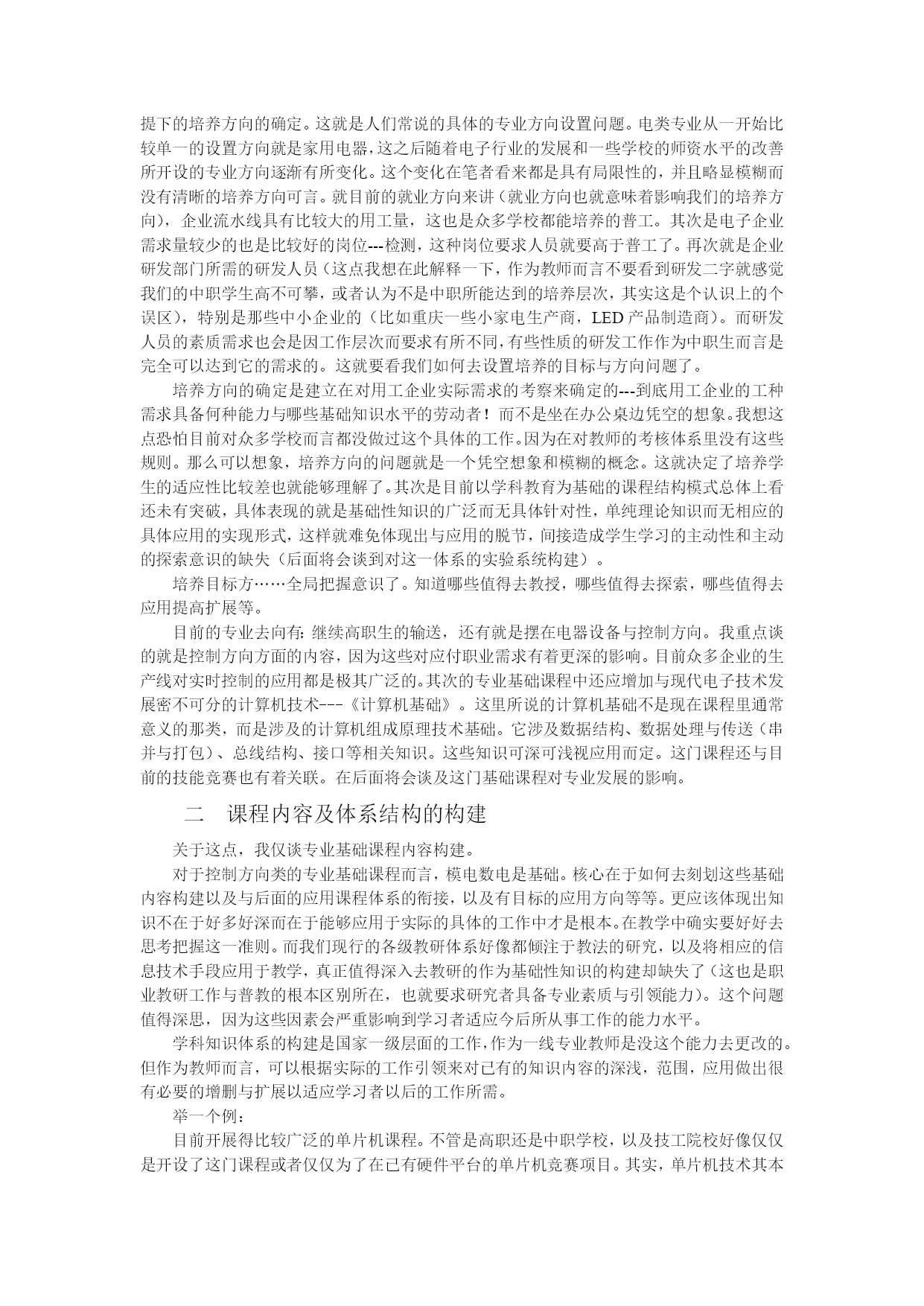 提下的培养方向的确定。这就是人们常说的具体的专业方向设置问题。电类专业从一开始比较单一的设置方向就是家用电器，这之后随着电子行业的发展和一些学校的师资水平的改善所开设的专业方向逐渐有所变化。这个变化在笔者看来都是具有局限性的，并且略显模糊而没有清晰的培养方向可言。就目前的就业方向来讲（就业方向也就意味着影响我们的培养方向），企业流水线具有比较大的用工量，这也是众多学校都能培养的普工。其次是电子企业需求量较少的也是比较好的岗位---检测，这种岗位要求人员就要高于普工了。再次就是企业研发部门所需的研发人员（这点我想在此解释一下，作为教师而言不要看到研发二字就感觉我们的中职学生高不可攀，或者认为不是中职所能达到的培养层次，其实这是个认识上的个误区），特别是那些中小企业的（比如重庆一些小家电生产商，LED 产品制造商）。而研发人员的素质需求也会是因工作层次而要求有所不同，有些性质的研发工作作为中职生而言是完全可以达到它的需求的。这就要看我们如何去设置培养的目标与方向问题了。

培养方向的确定是建立在对用工企业实际需求的考察来确定的---到底用工企业的工种需求具备何种能力与哪些基础知识水平的劳动者！而不是坐在办公桌边凭空的想象。我想这点恐怕目前对众多学校而言都没做过这个具体的工作。因为在对教师的考核体系里没有这些规则。那么可以想象，培养方向的问题就是一个凭空想象和模糊的概念。这就决定了培养学生的适应性比较差也就能够理解了。其次是目前以学科教育为基础的课程结构模式总体上看还未有突破，具体表现的就是基础性知识的广泛而无具体针对性，单纯理论知识而无相应的具体应用的实现形式，这样就难免体现出与应用的脱节，间接造成学生学习的主动性和主动的探索意识的缺失（后面将会谈到对这一体系的实验系统构建）。

培养目标方……全局把握意识了。知道哪些值得去教授，哪些值得去探索，哪些值得去应用提高扩展等。

目前的专业去向有：继续高职生的输送，还有就是摆在电器设备与控制方向。我重点谈的就是控制方向方面的内容，因为这些对应付职业需求有着更深的影响。目前众多企业的生产线对实时控制的应用都是极其广泛的。其次的专业基础课程中还应增加与现代电子技术发展密不可分的计算机技术---《计算机基础》。这里所说的计算机基础不是现在课程里通常意义的那类，而是涉及的计算机组成原理技术基础。它涉及数据结构、数据处理与传送（串并与打包）、总线结构、接口等相关知识。这些知识可深可浅视应用而定。这门课程还与目前的技能竞赛也有着关联。在后面将会谈及这门基础课程对专业发展的影响。

二　课程内容及体系结构的构建

关于这点，我仅谈专业基础课程内容构建。

对于控制方向类的专业基础课程而言，模电数电是基础。核心在于如何去刻划这些基础内容构建以及与后面的应用课程体系的衔接，以及有目标的应用方向等等。更应该体现出知识不在于好多好深而在于能够应用于实际的具体的工作中才是根本。在教学中确实要好好去思考把握这一准则。而我们现行的各级教研体系好像都倾注于教法的研究，以及将相应的信息技术手段应用于教学，真正值得深入去教研的作为基础性知识的构建却缺失了（这也是职业教研工作与普教的根本区别所在，也就要求研究者具备专业素质与引领能力）。这个问题值得深思，因为这些因素会严重影响到学习者适应今后所从事工作的能力水平。

学科知识体系的构建是国家一级层面的工作，作为一线专业教师是没这个能力去更改的。但作为教师而言，可以根据实际的工作引领来对已有的知识内容的深浅，范围，应用做出很有必要的增删与扩展以适应学习者以后的工作所需。

举一个例：

目前开展得比较广泛的单片机课程。不管是高职还是中职学校，以及技工院校好像仅仅是开设了这门课程或者仅仅为了在已有硬件平台的单片机竞赛项目。其实，单片机技术其本